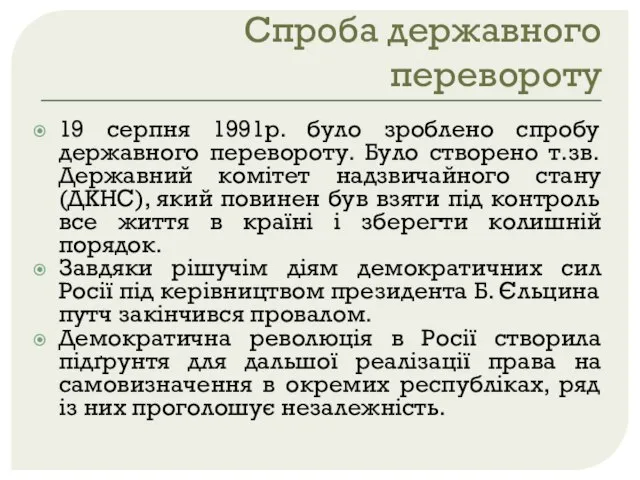 Спроба державного перевороту

19 серпня 1991р. було зроблено спробу державного перевороту. Було створено т.зв. Державний комітет надзвичайного стану (ДКНС), який повинен був взяти під контроль все життя в країні і зберегти колишній порядок.

Завдяки рішучім діям демократичних сил Росії під керівництвом президента Б. Єльцина путч закінчився провалом.

Демократична революція в Росії створила підґрунтя для дальшої реалізації права на самовизначення в окремих республіках, ряд із них проголошує незалежність.